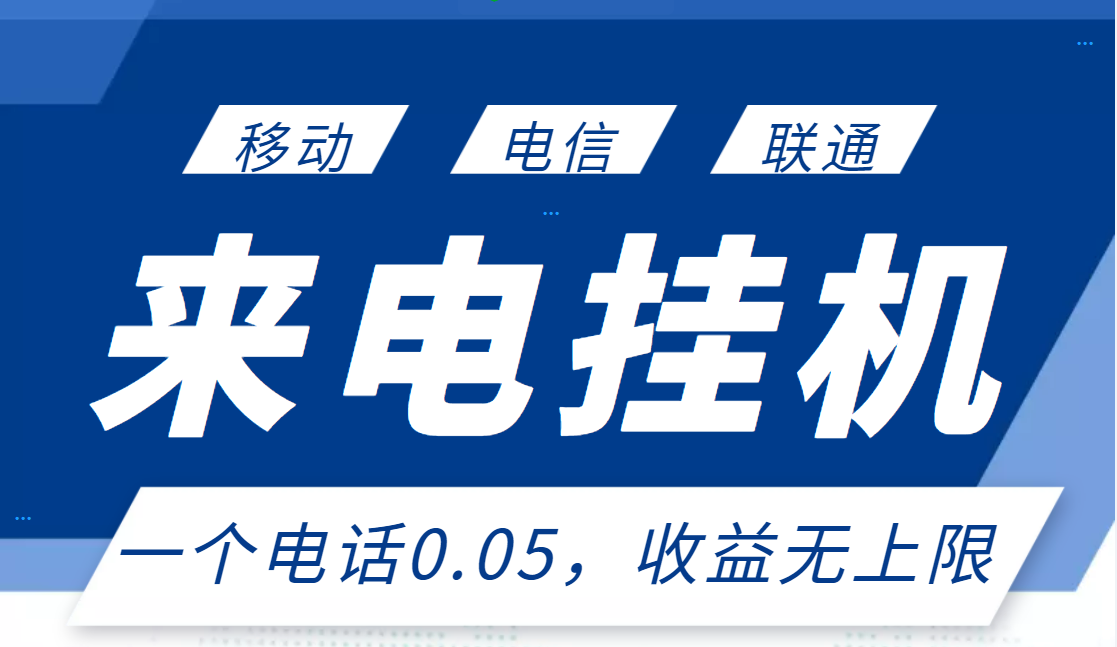 移动 电信 联通

来电挂机

一个电话0.05，收益无上限